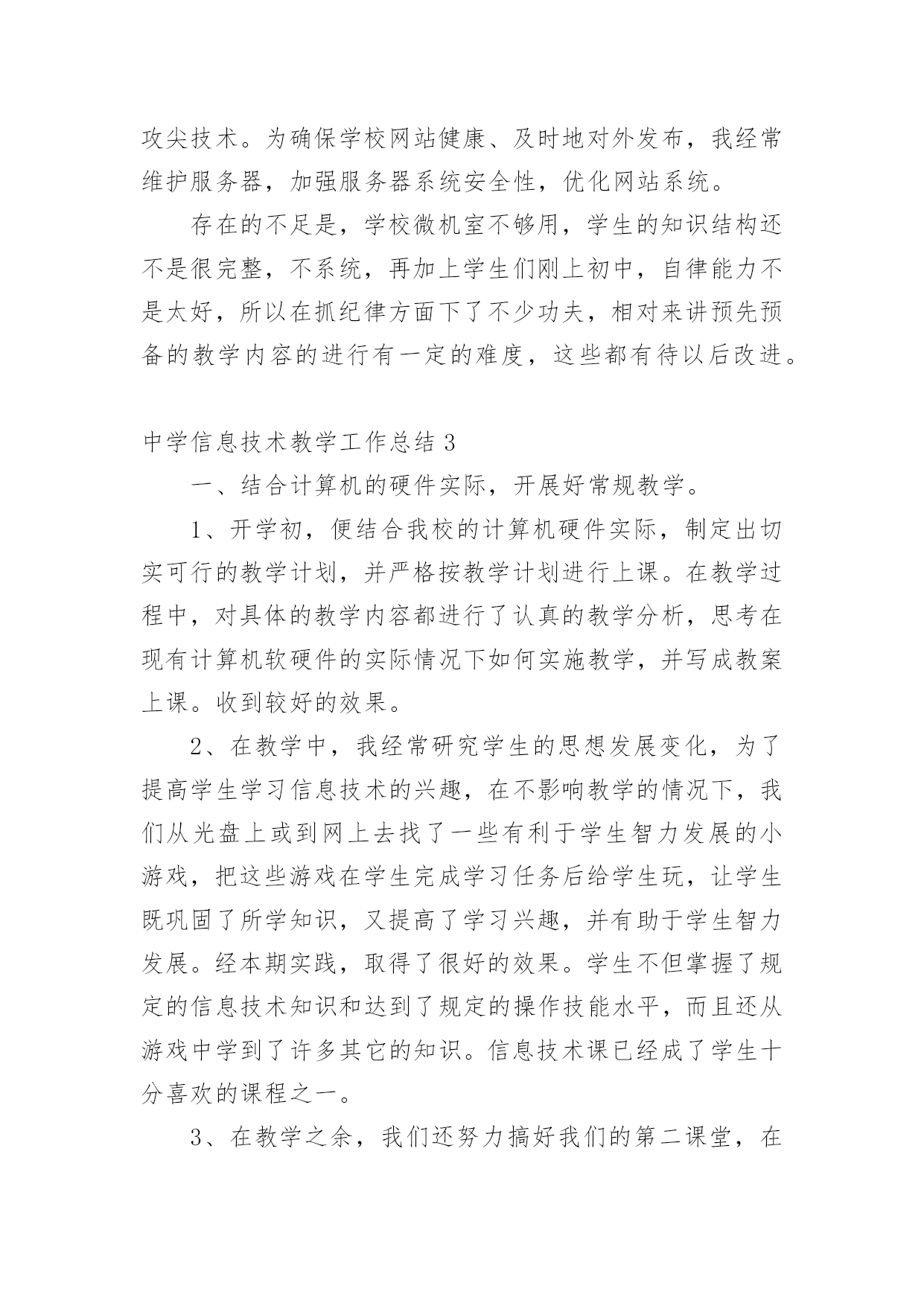 攻尖技术。为确保学校网站健康、及时地对外发布，我经常维护服务器，加强服务器系统安全性，优化网站系统。

存在的不足是，学校微机室不够用，学生的知识结构还不是很完整，不系统，再加上学生们刚上初中，自律能力不是太好，所以在抓纪律方面下了不少功夫，相对来讲预先预备的教学内容的进行有一定的难度，这些都有待以后改进。

中学信息技术教学工作总结 3

一、结合计算机的硬件实际，开展好常规教学。

1、开学初，便结合我校的计算机硬件实际，制定出切实可行的教学计划，并严格按教学计划进行上课。在教学过程中，对具体的教学内容都进行了认真的教学分析，思考在现有计算机软硬件的实际情况下如何实施教学，并写成教案上课。收到较好的效果。

2、在教学中，我经常研究学生的思想发展变化，为了提高学生学习信息技术的兴趣，在不影响教学的情况下，我们从光盘上或到网上去找了一些有利于学生智力发展的小游戏，把这些游戏在学生完成学习任务后给学生玩，让学生既巩固了所学知识，又提高了学习兴趣，并有助于学生智力发展。经本期实践，取得了很好的效果。学生不但掌握了规定的信息技术知识和达到了规定的操作技能水平，而且还从游戏中学到了许多其它的知识。信息技术课已经成了学生十分喜欢的课程之一。

3、在教学之余，我们还努力搞好我们的第二课堂，在